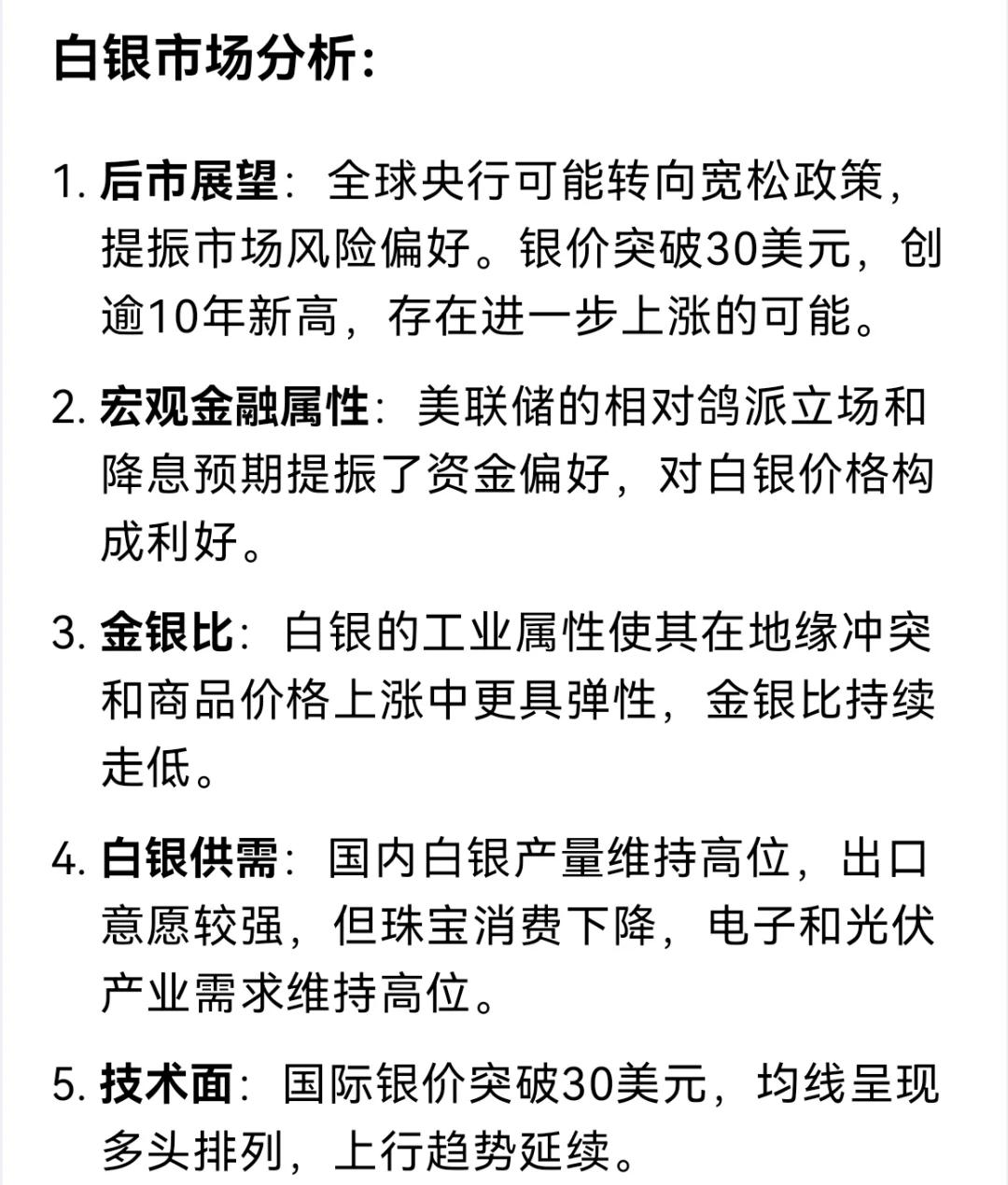 白银市场分析:

1. 后市展望：全球央行可能转向宽松政策，提振市场风险偏好。银价突破30美元，创逾10年新高，存在进一步上涨的可能。

2. 宏观金融属性：美联储的相对鸽派立场和降息预期提振了资金偏好，对白银价格构成利好。

3. 金银比：白银的工业属性使其在地缘冲突和商品价格上涨中更具弹性，金银比持续走低。

4. 白银供需：国内白银产量维持高位，出口意愿较强，但珠宝消费下降，电子和光伏产业需求维持高位。

5. 技术面：国际银价突破30美元，均线呈现多头排列，上行趋势延续。